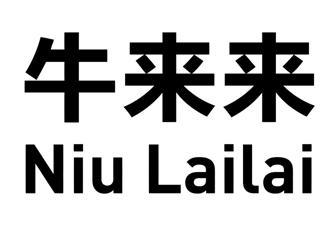 牛来来
Niu Lailai